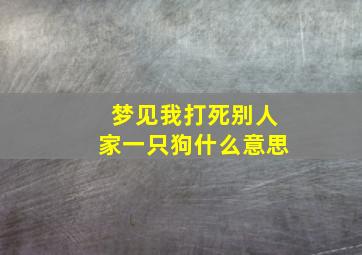 梦见我打死别人家一只狗什么意思